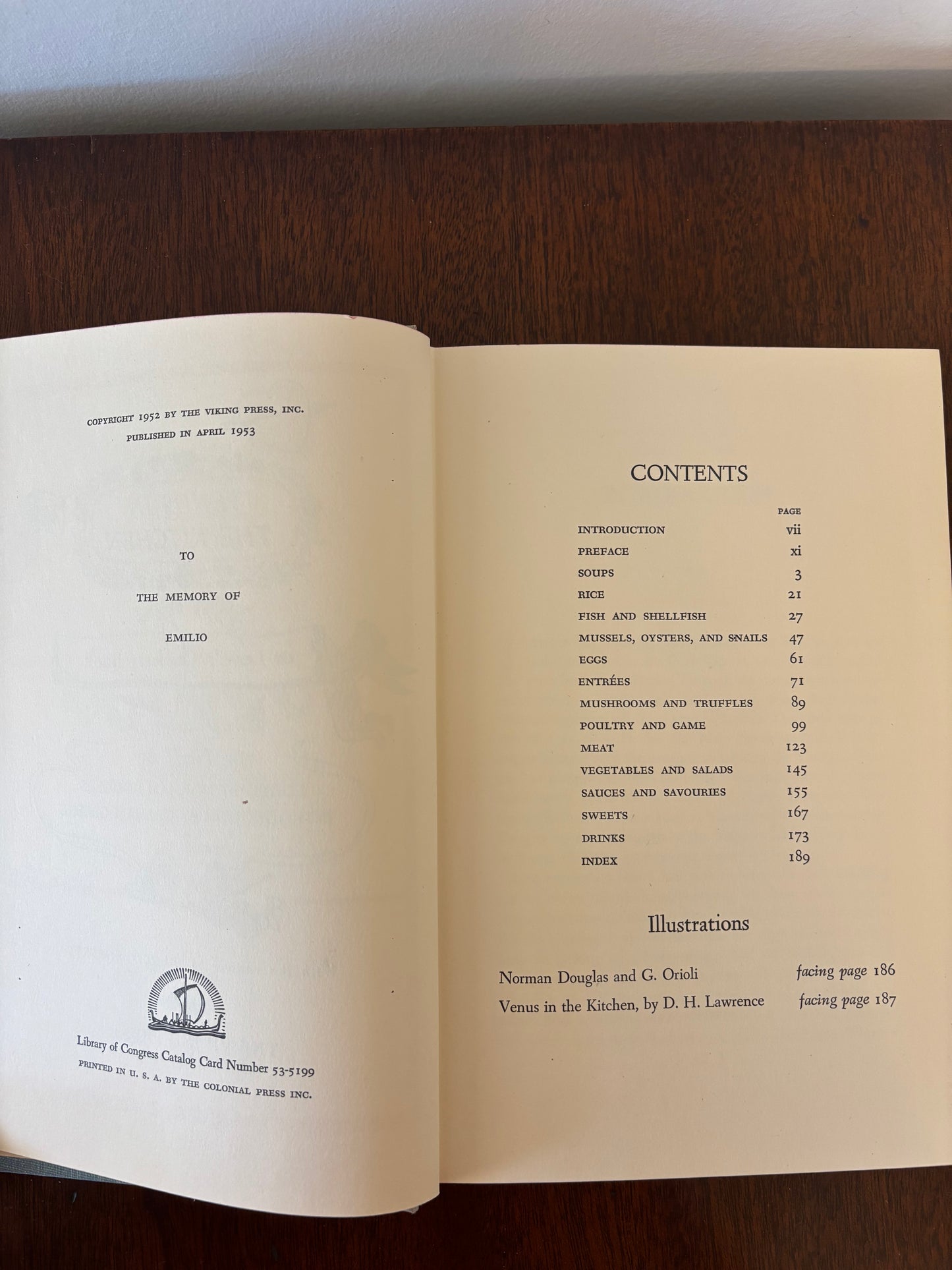 COPYRIGHT 1952 BY THE VIKING PRESS, INC.
PUBLISHED IN APRIL 1953

TO

THE MEMORY OF

EMILIO

Library of Congress Catalog Card Number 53-5199
PRINTED IN U. S. A. BY THE COLONIAL PRESS INC.

CONTENTS

PAGE
INTRODUCTION vii
PREFACE xi
SOUPS 3
RICE 21
FISH AND SHELLFISH 27
MUSSELS, OYSTERS, AND SNAILS 47
EGGS 61
ENTRÉES 71
MUSHROOMS AND TRUFFLES 89
POULTRY AND GAME 99
MEAT 123
VEGETABLES AND SALADS 145
SAUCES AND SAVOURIES 155
SWEETS 167
DRINKS 173
INDEX 189

Illustrations

Norman Douglas and G. Orioli facing page 186
Venus in the Kitchen, by D. H. Lawrence facing page 187